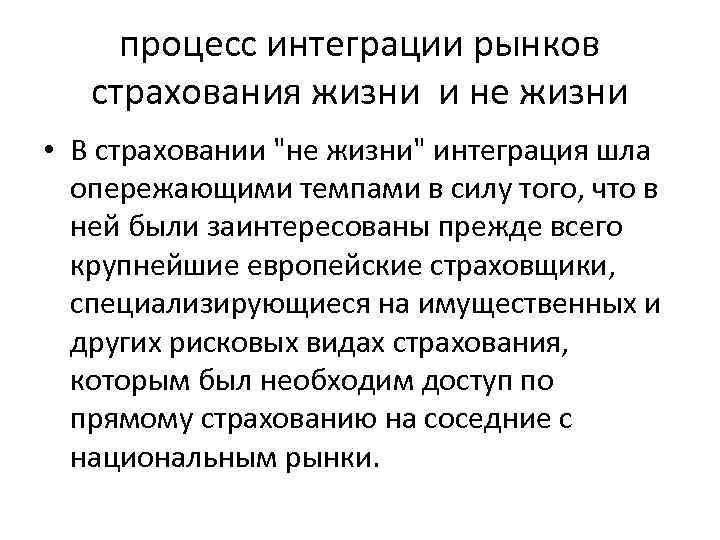 процесс интеграции рынков
страхования жизни и не жизни

• В страховании "не жизни" интеграция шла опережающими темпами в силу того, что в ней были заинтересованы прежде всего крупнейшие европейские страховщики, специализирующиеся на имущественных и других рисковых видах страхования, которым был необходим доступ по прямому страхованию на соседние с национальным рынки.